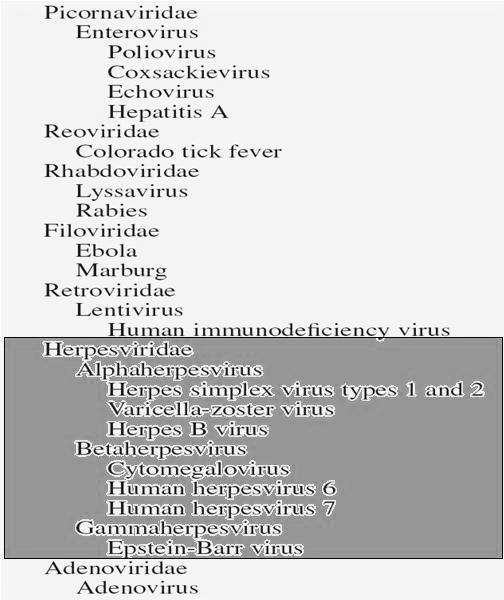 Picornaviridae
Enterovirus
Poliovirus
Coxsackievirus
Echovirus
Hepatitis A
Reoviridae
Colorado tick fever
Rhabdoviridae
Lyssavirus
Rabies
Filoviridae
Ebola
Marburg
Retroviridae
Lentivirus
Human immunodeficiency virus
Herpesviridae
Alphaherpesvirus
Herpes simplex virus types 1 and 2
Varicella-zoster virus
Herpes B virus
Betaherpesvirus
Cytomegalovirus
Human herpesvirus 6
Human herpesvirus 7
Gammaherpesvirus
Epstein-Barr virus
Adenoviridae
Adenovirus